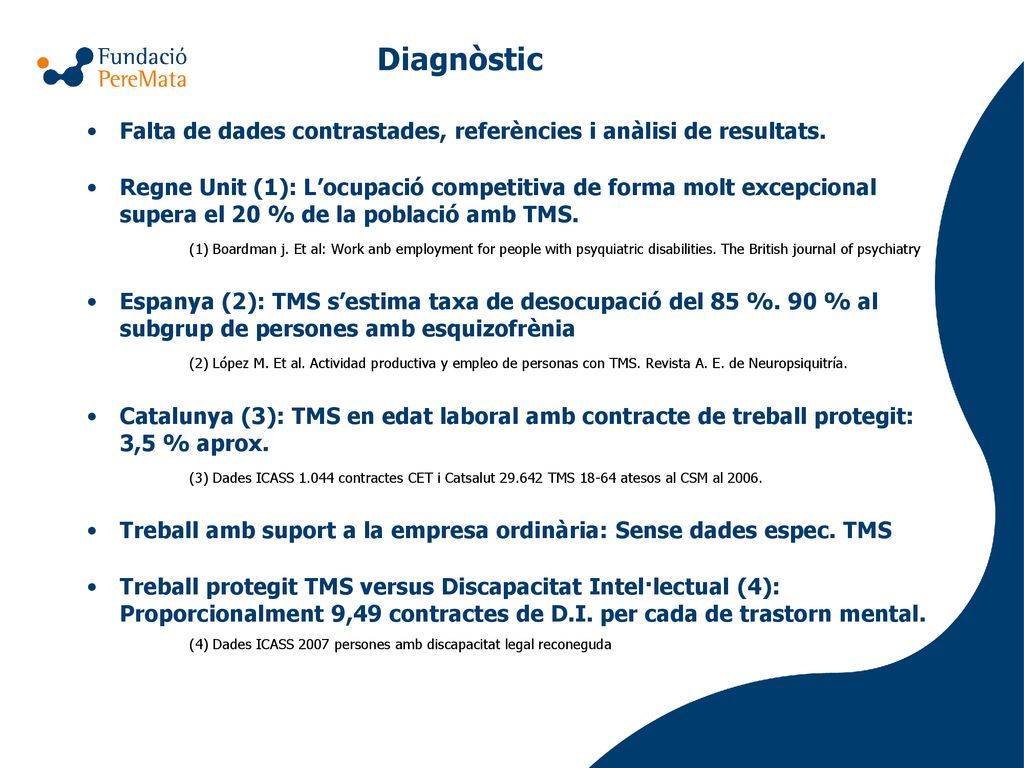 Fundació PereMata

Diagnòstic

• Falta de dades contrastades, referències i anàlisi de resultats.

• Regne Unit (1): L'ocupació competitiva de forma molt excepcional supera el 20 % de la població amb TMS.

(1) Boardman j. Et al: Work anb employment for people with psyquiatric disabilities. The British journal of psychiatry

• Espanya (2): TMS s'estima taxa de desocupació del 85 %. 90 % al subgrup de persones amb esquizofrènia

(2) López M. Et al. Actividad productiva y empleo de personas con TMS. Revista A. E. de Neuropsiquitría.

• Catalunya (3): TMS en edat laboral amb contracte de treball protegit: 3,5 % aprox.

(3) Dades ICASS 1.044 contractes CET i Catsalut 29.642 TMS 18-64 atesos al CSM al 2006.

• Treball amb suport a la empresa ordinària: Sense dades espec. TMS

• Treball protegit TMS versus Discapacitat Intel·lectual (4): Proporcionalment 9,49 contractes de D.I. per cada de trastorn mental.

(4) Dades ICASS 2007 persones amb discapacitat legal reconeguda